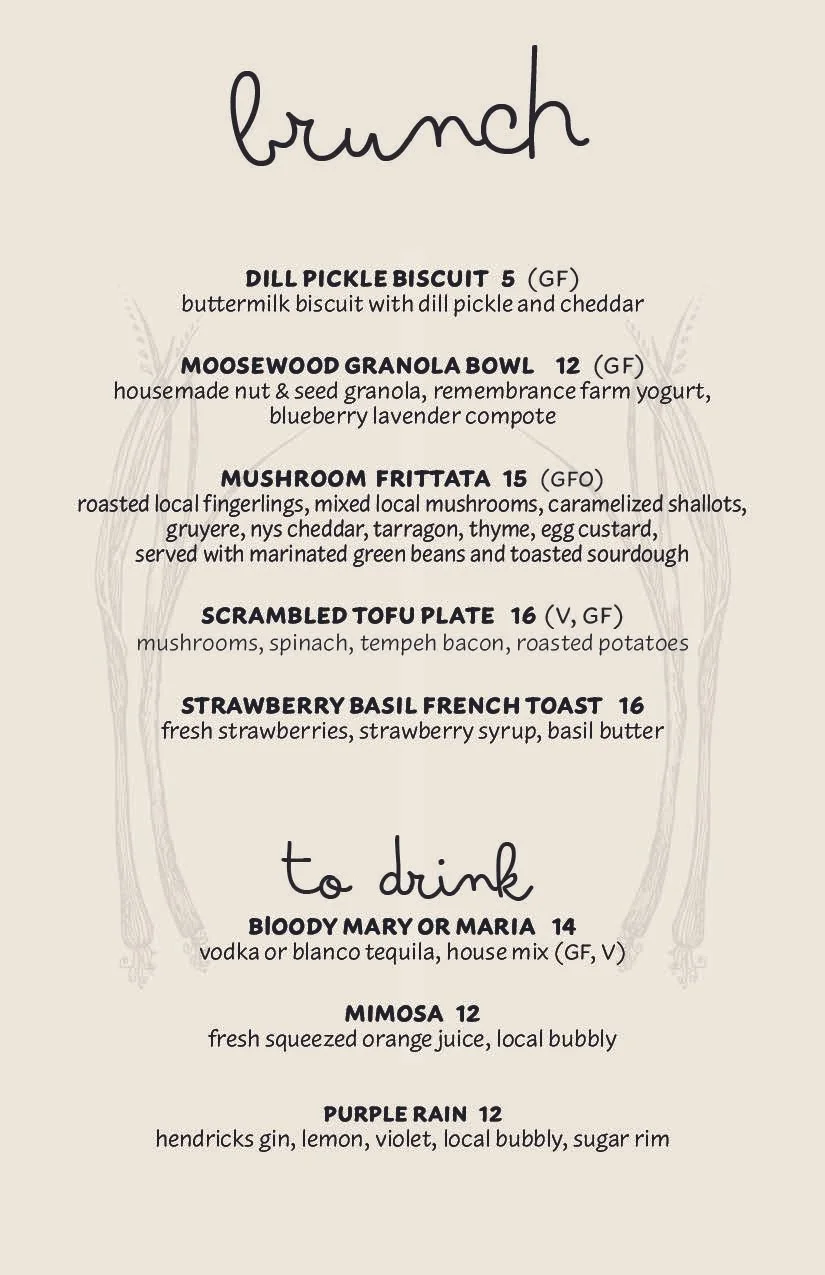 brunch

DILL PICKLE BISCUIT 5 (GF)
buttermilk biscuit with dill pickle and cheddar

MOOSEWOOD GRANOLA BOWL 12 (GF)
housemade nut & seed granola, remembrance farm yogurt, blueberry lavender compote

MUSHROOM FRITTATA 15 (GFO)
roasted local fingerlings, mixed local mushrooms, caramelized shallots, gruyere, nys cheddar, tarragon, thyme, egg custard, served with marinated green beans and toasted sourdough

SCRAMBLED TOFU PLATE 16 (V, GF)
mushrooms, spinach, tempeh bacon, roasted potatoes

STRAWBERRY BASIL FRENCH TOAST 16
fresh strawberries, strawberry syrup, basil butter

to drink

BlOODY MARY OR MARIA 14
vodka or blanco tequila, house mix (GF, V)

MIMOSA 12
fresh squeezed orange juice, local bubbly

PURPLE RAIN 12
hendricks gin, lemon, violet, local bubbly, sugar rim